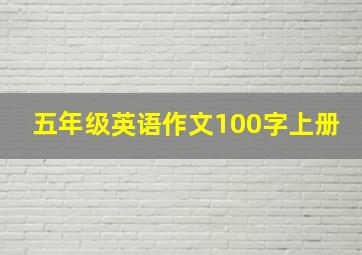 五年级英语作文100字上册